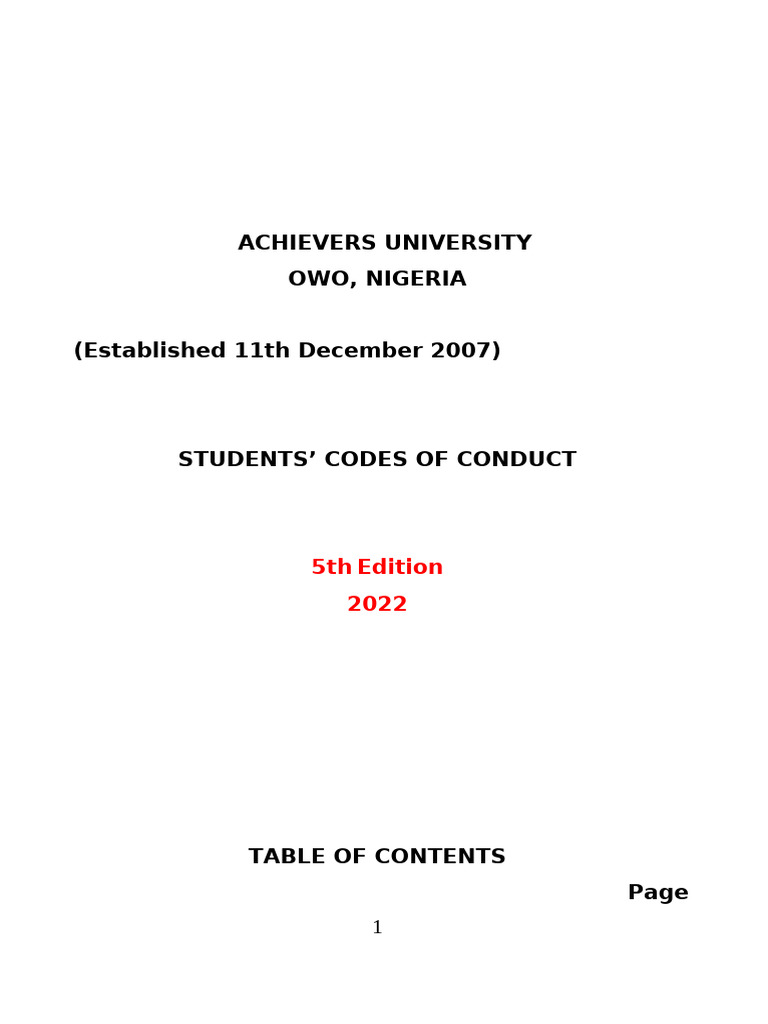 ACHIEVERS UNIVERSITY
OWO, NIGERIA

(Established 11th December 2007)

STUDENTS’ CODES OF CONDUCT

5th Edition
2022

TABLE OF CONTENTS

Page

1